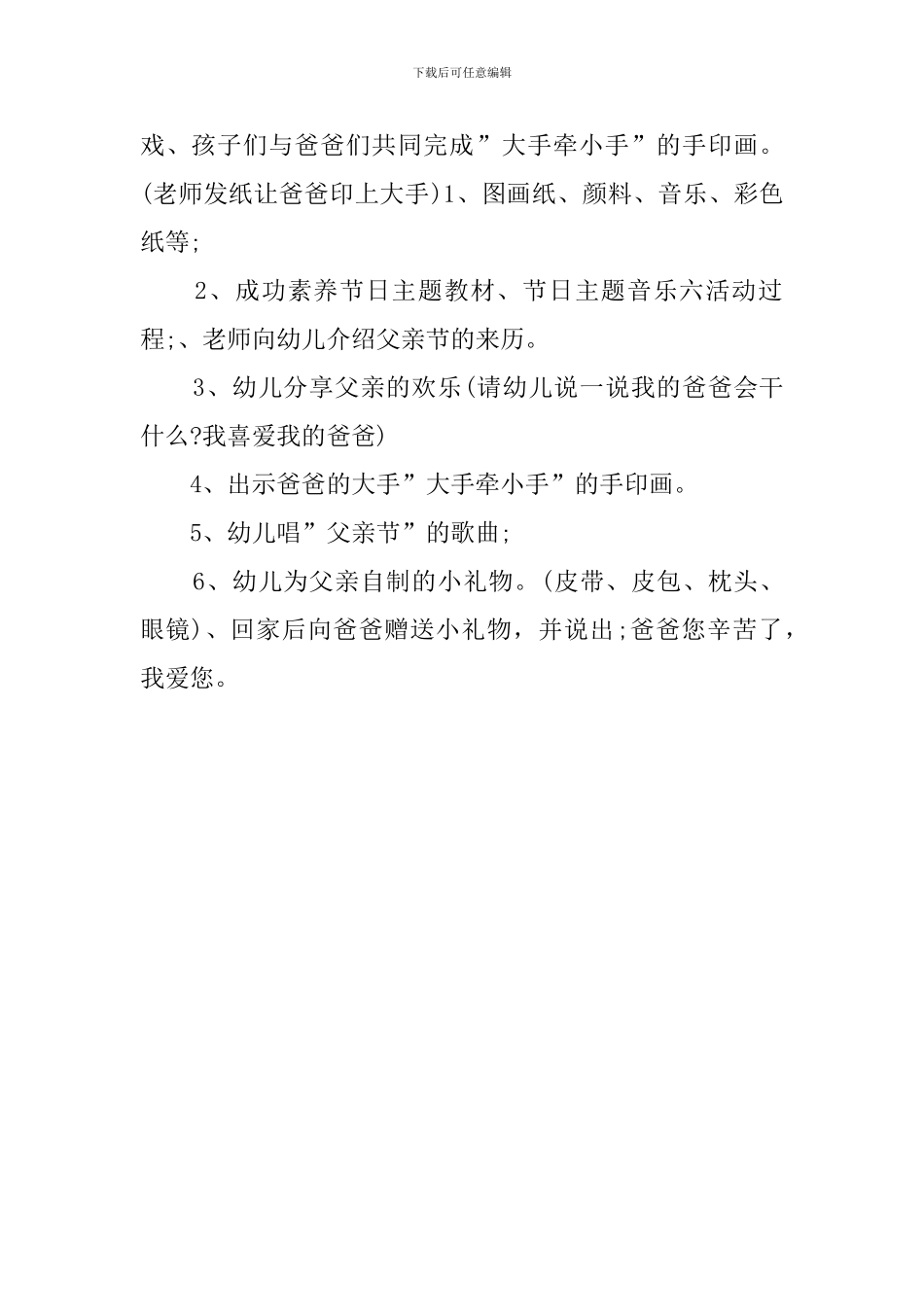 下载后可任意编辑

戏、孩子们与爸爸们共同完成”大手牵小手”的手印画。(老师发纸让爸爸印上大手)1、图画纸、颜料、音乐、彩色纸等;

2、成功素养节日主题教材、节日主题音乐六活动过程;、老师向幼儿介绍父亲节的来历。

3、幼儿分享父亲的欢乐(请幼儿说一说我的爸爸会干什么?我喜爱我的爸爸)

4、出示爸爸的大手”大手牵小手”的手印画。

5、幼儿唱”父亲节”的歌曲;

6、幼儿为父亲自制的小礼物。(皮带、皮包、枕头、眼镜)、回家后向爸爸赠送小礼物，并说出;爸爸您辛苦了，我爱您。